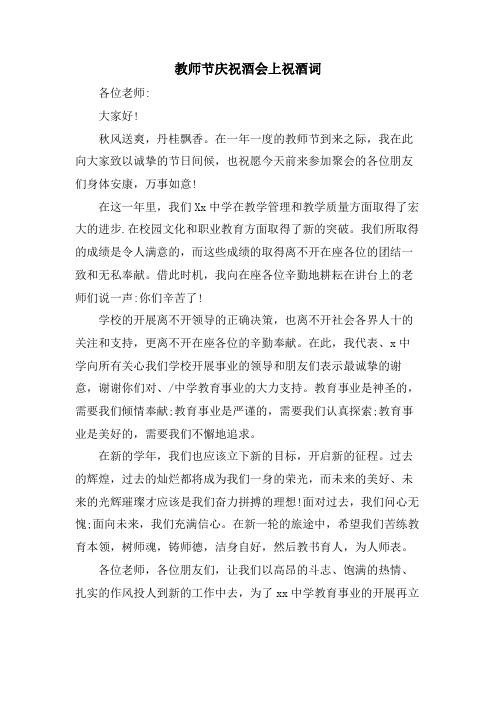 教师节庆祝酒会上祝酒词

各位老师:

大家好!

秋风送爽，丹桂飘香。在一年一度的教师节到来之际，我在此向大家致以诚挚的节日问候，也祝愿今天前来参加聚会的各位朋友们身体安康，万事如意!

在这一年里，我们Xx中学在教学管理和教学质量方面取得了宏大的进步.在校园文化和职业教育方面取得了新的突破。我们所取得的成绩是令人满意的，而这些成绩的取得离不开在座各位的团结一致和无私奉献。借此时机，我向在座各位辛勤地耕耘在讲台上的老师们说一声:你们辛苦了!

学校的开展离不开领导的正确决策，也离不开社会各界人十的关注和支持，更离不开在座各位的辛勤奉献。在此，我代表、x中学向所有关心我们学校开展事业的领导和朋友们表示最诚挚的谢意，谢谢你们对、/中学教育事业的大力支持。教育事业是神圣的，需要我们倾情奉献;教育事业是严谨的，需要我们认真探索;教育事业是美好的，需要我们不懈地追求。

在新的学年，我们也应该立下新的目标，开启新的征程。过去的辉煌，过去的灿烂都将成为我们一身的荣光，而未来的美好、未来的光辉璀璨才应该是我们奋力拼搏的理想!面对过去，我们问心无愧;面向未来，我们充满信心。在新一轮的旅途中，希望我们苦练教育本领，树师魂，铸师德，洁身自好，然后教书育人，为人师表。

各位老师，各位朋友们，让我们以高昂的斗志、饱满的热情、扎实的作风投人到新的工作中去，为了xx中学教育事业的开展再立